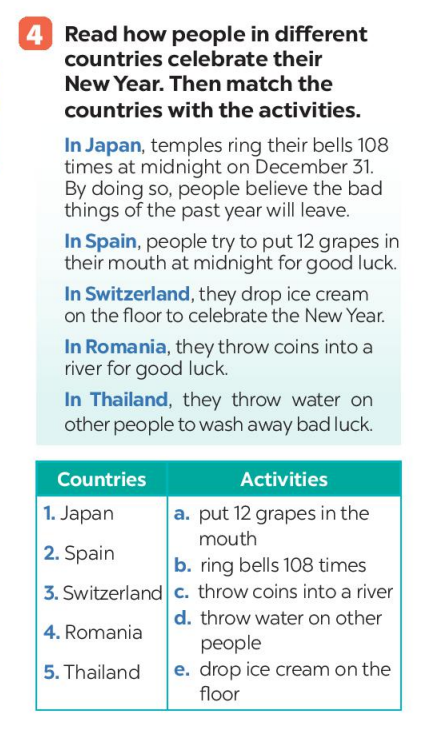 4 Read how people in different countries celebrate their New Year. Then match the countries with the activities.

In Japan, temples ring their bells 108 times at midnight on December 31. By doing so, people believe the bad things of the past year will leave.

In Spain, people try to put 12 grapes in their mouth at midnight for good luck.

In Switzerland, they drop ice cream on the floor to celebrate the New Year.

In Romania, they throw coins into a river for good luck.

In Thailand, they throw water on other people to wash away bad luck.

| Countries | Activities |
|---|---|
| 1. Japan | a. put 12 grapes in the mouth |
| 2. Spain | b. ring bells 108 times |
| 3. Switzerland | c. throw coins into a river |
| 4. Romania | d. throw water on other people |
| 5. Thailand | e. drop ice cream on the floor |